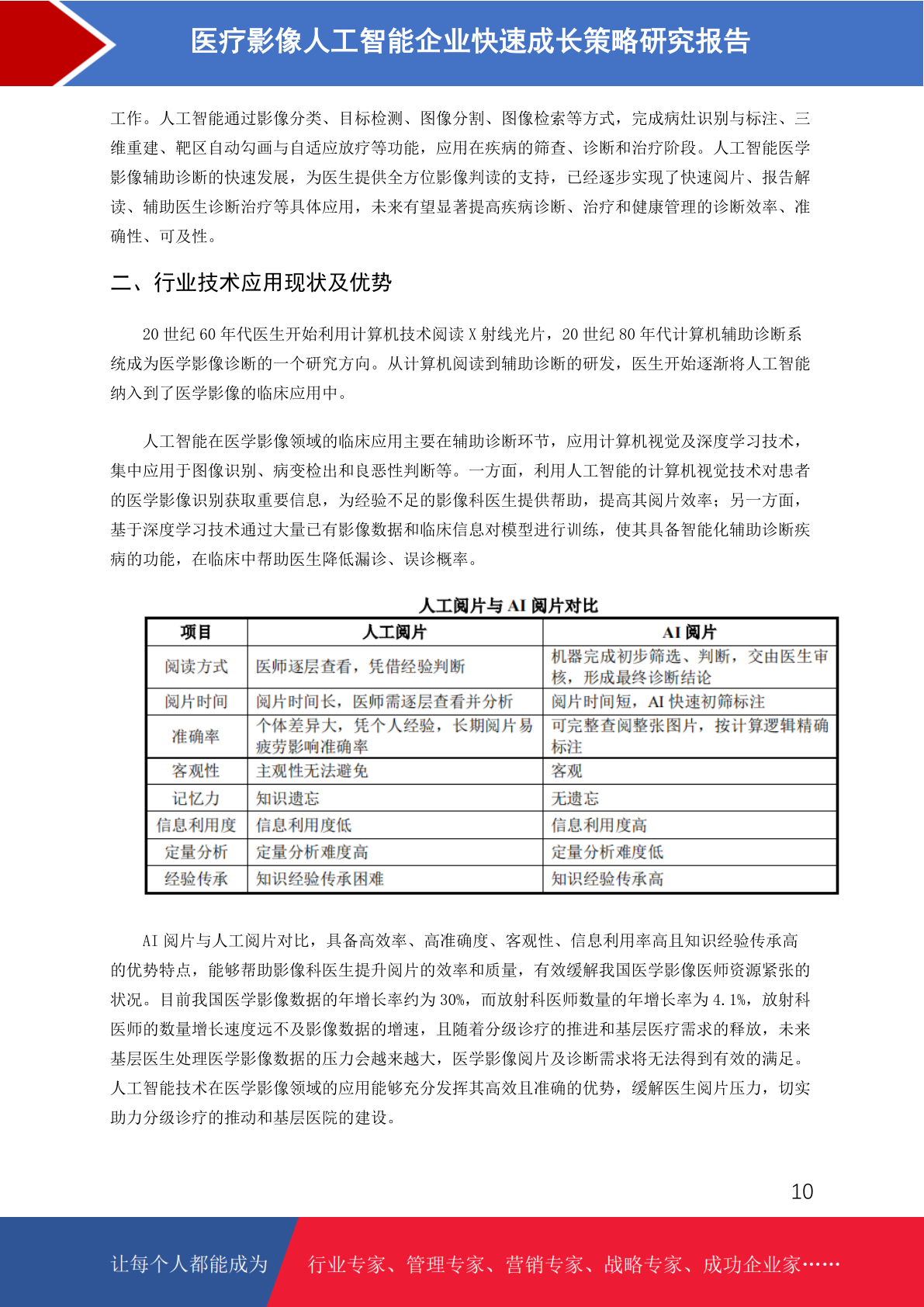 医疗影像人工智能企业快速成长策略研究报告

工作。人工智能通过影像分类、目标检测、图像分割、图像检索等方式，完成病灶识别与标注、三维重建、靶区自动勾画与自适应放疗等功能，应用在疾病的筛查、诊断和治疗阶段。人工智能医学影像辅助诊断的快速发展，为医生提供全方位影像判读的支持，已经逐步实现了快速阅片、报告解读、辅助医生诊断治疗等具体应用，未来有望显著提高疾病诊断、治疗和健康管理的诊断效率、准确性、可及性。

二、行业技术应用现状及优势

20 世纪 60 年代医生开始利用计算机技术阅读 X 射线光片，20 世纪 80 年代计算机辅助诊断系统成为医学影像诊断的一个研究方向。从计算机阅读到辅助诊断的研发，医生开始逐渐将人工智能纳入到了医学影像的临床应用中。

人工智能在医学影像领域的临床应用主要在辅助诊断环节，应用计算机视觉及深度学习技术，集中应用于图像识别、病变检出和良恶性判断等。一方面，利用人工智能的计算机视觉技术对患者的医学影像识别获取重要信息，为经验不足的影像科医生提供帮助，提高其阅片效率；另一方面，基于深度学习技术通过大量已有影像数据和临床信息对模型进行训练，使其具备智能化辅助诊断疾病的功能，在临床中帮助医生降低漏诊、误诊概率。

人工阅片与 AI 阅片对比

| 项目 | 人工阅片 | AI 阅片 |
|---|---|---|
| 阅读方式 | 医师逐层查看，凭借经验判断 | 机器完成初步筛选、判断，交由医生审核，形成最终诊断结论 |
| 阅片时间 | 阅片时间长，医师需逐层查看并分析 | 阅片时间短，AI 快速初筛标注 |
| 准确率 | 个体差异大，凭个人经验，长期阅片易疲劳影响准确率 | 可完整查阅整张图片，按计算逻辑精确标注 |
| 客观性 | 主观性无法避免 | 客观 |
| 记忆力 | 知识遗忘 | 无遗忘 |
| 信息利用度 | 信息利用度低 | 信息利用度高 |
| 定量分析 | 定量分析难度高 | 定量分析难度低 |
| 经验传承 | 知识经验传承困难 | 知识经验传承高 |

AI 阅片与人工阅片对比，具备高效率、高准确度、客观性、信息利用率高且知识经验传承高的优势特点，能够帮助影像科医生提升阅片的效率和质量，有效缓解我国医学影像医师资源紧张的状况。目前我国医学影像数据的年增长率约为 30%，而放射科医师数量的年增长率为 4.1%，放射科医师的数量增长速度远不及影像数据的增速，且随着分级诊疗的推进和基层医疗需求的释放，未来基层医生处理医学影像数据的压力会越来越大，医学影像阅片及诊断需求将无法得到有效的满足。人工智能技术在医学影像领域的应用能够充分发挥其高效且准确的优势，缓解医生阅片压力，切实助力分级诊疗的推动和基层医院的建设。

10

让每个人都能成为 行业专家、管理专家、营销专家、战略专家、成功企业家……